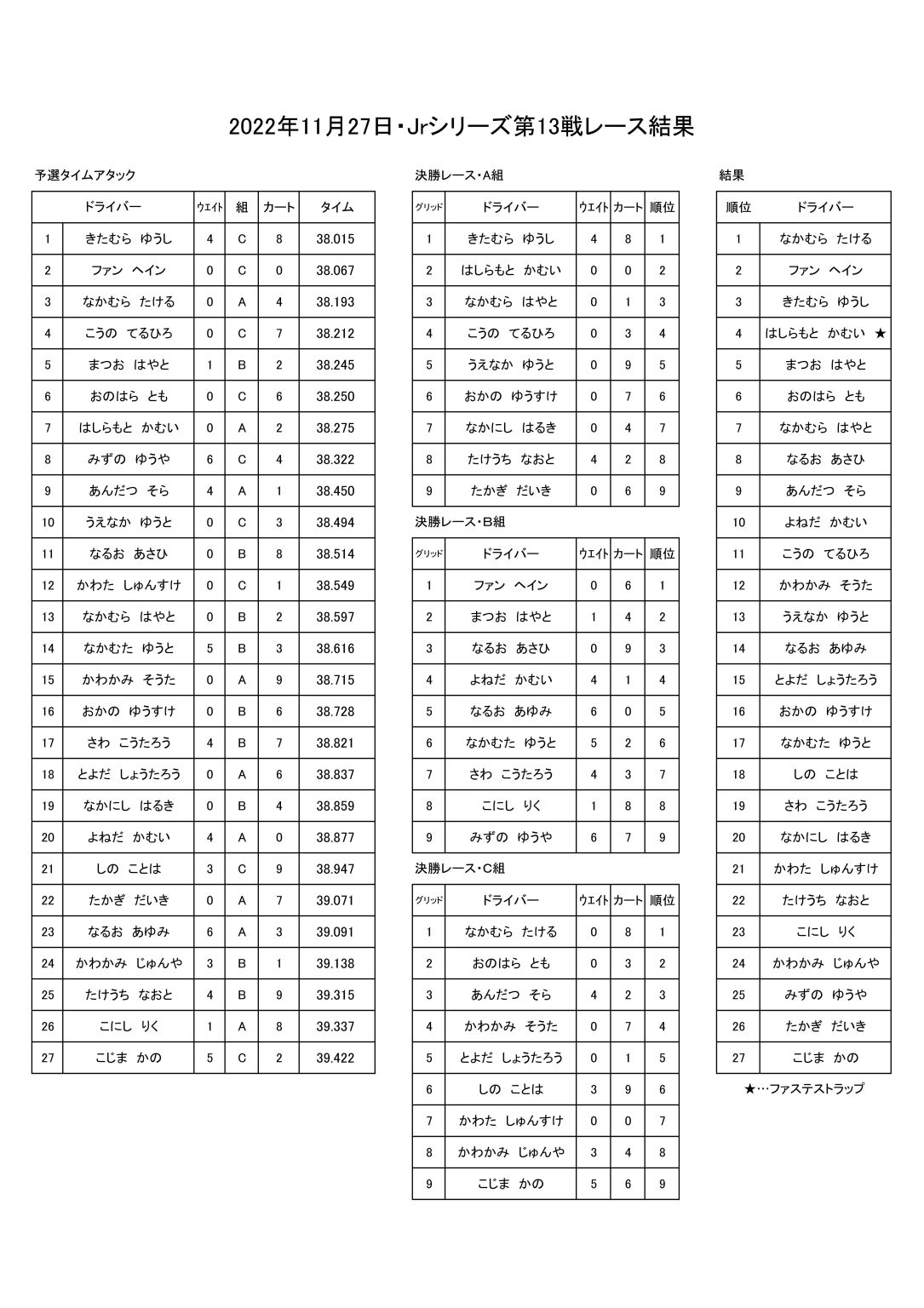 2022年11月27日・Jrシリーズ第13戦レース結果

予選タイムアタック

| | ドライバー | ウエイト | 組 | カート | タイム |
|---|---|---|---|---|---|
| 1 | きたむら ゆうし | 4 | C | 8 | 38.015 |
| 2 | ファン ヘイン | 0 | C | 0 | 38.067 |
| 3 | なかむら たける | 0 | A | 4 | 38.193 |
| 4 | こうの てるひろ | 0 | C | 7 | 38.212 |
| 5 | まつお はやと | 1 | B | 2 | 38.245 |
| 6 | おのはら とも | 0 | C | 6 | 38.250 |
| 7 | はしらもと かむい | 0 | A | 2 | 38.275 |
| 8 | みずの ゆうや | 6 | C | 4 | 38.322 |
| 9 | あんだつ そら | 4 | A | 1 | 38.450 |
| 10 | うえなか ゆうと | 0 | C | 3 | 38.494 |
| 11 | なるお あさひ | 0 | B | 8 | 38.514 |
| 12 | かわた しゅんすけ | 0 | C | 1 | 38.549 |
| 13 | なかむら はやと | 0 | B | 2 | 38.597 |
| 14 | なかむた ゆうと | 5 | B | 3 | 38.616 |
| 15 | かわかみ そうた | 0 | A | 9 | 38.715 |
| 16 | おかの ゆうすけ | 0 | B | 6 | 38.728 |
| 17 | さわ こうたろう | 4 | B | 7 | 38.821 |
| 18 | とよだ しょうたろう | 0 | A | 6 | 38.837 |
| 19 | なかにし はるき | 0 | B | 4 | 38.859 |
| 20 | よねだ かむい | 4 | A | 0 | 38.877 |
| 21 | しの ことは | 3 | C | 9 | 38.947 |
| 22 | たかぎ だいき | 0 | A | 7 | 39.071 |
| 23 | なるお あゆみ | 6 | A | 3 | 39.091 |
| 24 | かわかみ じゅんや | 3 | B | 1 | 39.138 |
| 25 | たけうち なおと | 4 | B | 9 | 39.315 |
| 26 | こにし りく | 1 | A | 8 | 39.337 |
| 27 | こじま かの | 5 | C | 2 | 39.422 |

決勝レース・A組

| グリッド | ドライバー | ウエイト | カート | 順位 |
|---|---|---|---|---|
| 1 | きたむら ゆうし | 4 | 8 | 1 |
| 2 | はしらもと かむい | 0 | 0 | 2 |
| 3 | なかむら はやと | 0 | 1 | 3 |
| 4 | こうの てるひろ | 0 | 3 | 4 |
| 5 | うえなか ゆうと | 0 | 9 | 5 |
| 6 | おかの ゆうすけ | 0 | 7 | 6 |
| 7 | なかにし はるき | 0 | 4 | 7 |
| 8 | たけうち なおと | 4 | 2 | 8 |
| 9 | たかぎ だいき | 0 | 6 | 9 |

決勝レース・B組

| グリッド | ドライバー | ウエイト | カート | 順位 |
|---|---|---|---|---|
| 1 | ファン ヘイン | 0 | 6 | 1 |
| 2 | まつお はやと | 1 | 4 | 2 |
| 3 | なるお あさひ | 0 | 9 | 3 |
| 4 | よねだ かむい | 4 | 1 | 4 |
| 5 | なるお あゆみ | 6 | 0 | 5 |
| 6 | なかむた ゆうと | 5 | 2 | 6 |
| 7 | さわ こうたろう | 4 | 3 | 7 |
| 8 | こにし りく | 1 | 8 | 8 |
| 9 | みずの ゆうや | 6 | 7 | 9 |

決勝レース・C組

| グリッド | ドライバー | ウエイト | カート | 順位 |
|---|---|---|---|---|
| 1 | なかむら たける | 0 | 8 | 1 |
| 2 | おのはら とも | 0 | 3 | 2 |
| 3 | あんだつ そら | 4 | 2 | 3 |
| 4 | かわかみ そうた | 0 | 7 | 4 |
| 5 | とよだ しょうたろう | 0 | 1 | 5 |
| 6 | しの ことは | 3 | 9 | 6 |
| 7 | かわた しゅんすけ | 0 | 0 | 7 |
| 8 | かわかみ じゅんや | 3 | 4 | 8 |
| 9 | こじま かの | 5 | 6 | 9 |

結果

| 順位 | ドライバー |
|---|---|
| 1 | なかむら たける |
| 2 | ファン ヘイン |
| 3 | きたむら ゆうし |
| 4 | はしらもと かむい ★ |
| 5 | まつお はやと |
| 6 | おのはら とも |
| 7 | なかむら はやと |
| 8 | なるお あさひ |
| 9 | あんだつ そら |
| 10 | よねだ かむい |
| 11 | こうの てるひろ |
| 12 | かわかみ そうた |
| 13 | うえなか ゆうと |
| 14 | なるお あゆみ |
| 15 | とよだ しょうたろう |
| 16 | おかの ゆうすけ |
| 17 | なかむた ゆうと |
| 18 | しの ことは |
| 19 | さわ こうたろう |
| 20 | なかにし はるき |
| 21 | かわた しゅんすけ |
| 22 | たけうち なおと |
| 23 | こにし りく |
| 24 | かわかみ じゅんや |
| 25 | みずの ゆうや |
| 26 | たかぎ だいき |
| 27 | こじま かの |

★…ファステストラップ